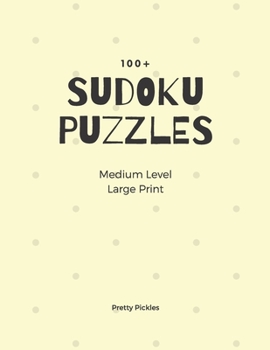 100+

SUDOKU PUZZLES

Medium Level
Large Print

Pretty Pickles